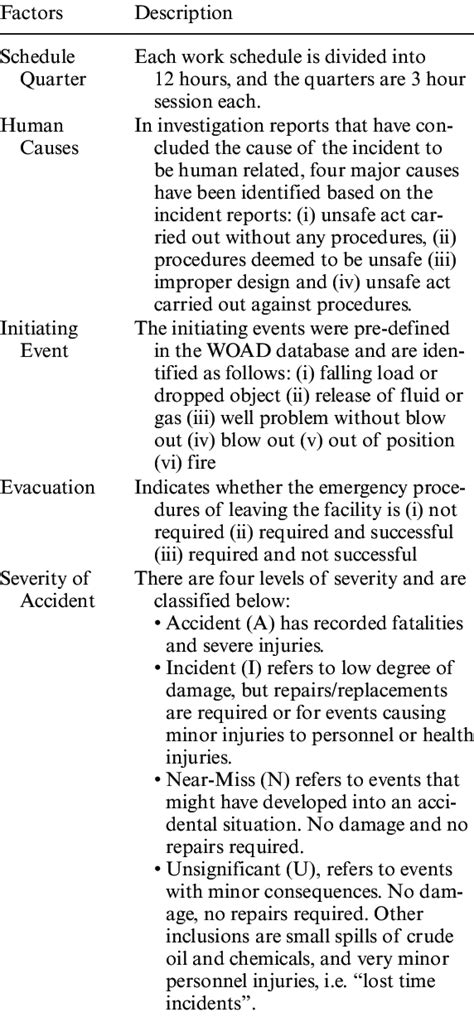 | Factors | Description |
|---|---|
| Schedule Quarter | Each work schedule is divided into 12 hours, and the quarters are 3 hour session each. |
| Human Causes | In investigation reports that have concluded the cause of the incident to be human related, four major causes have been identified based on the incident reports: (i) unsafe act carried out without any procedures, (ii) procedures deemed to be unsafe (iii) improper design and (iv) unsafe act carried out against procedures. |
| Initiating Event | The initiating events were pre-defined in the WOAD database and are identified as follows: (i) falling load or dropped object (ii) release of fluid or gas (iii) well problem without blow out (iv) blow out (v) out of position (vi) fire |
| Evacuation | Indicates whether the emergency procedures of leaving the facility is (i) not required (ii) required and successful (iii) required and not successful |
| Severity of Accident | There are four levels of severity and are classified below: • Accident (A) has recorded fatalities and severe injuries. • Incident (I) refers to low degree of damage, but repairs/replacements are required or for events causing minor injuries to personnel or health injuries. • Near-Miss (N) refers to events that might have developed into an accidental situation. No damage and no repairs required. • Unsignificant (U), refers to events with minor consequences. No damage, no repairs required. Other inclusions are small spills of crude oil and chemicals, and very minor personnel injuries, i.e. "lost time incidents". |